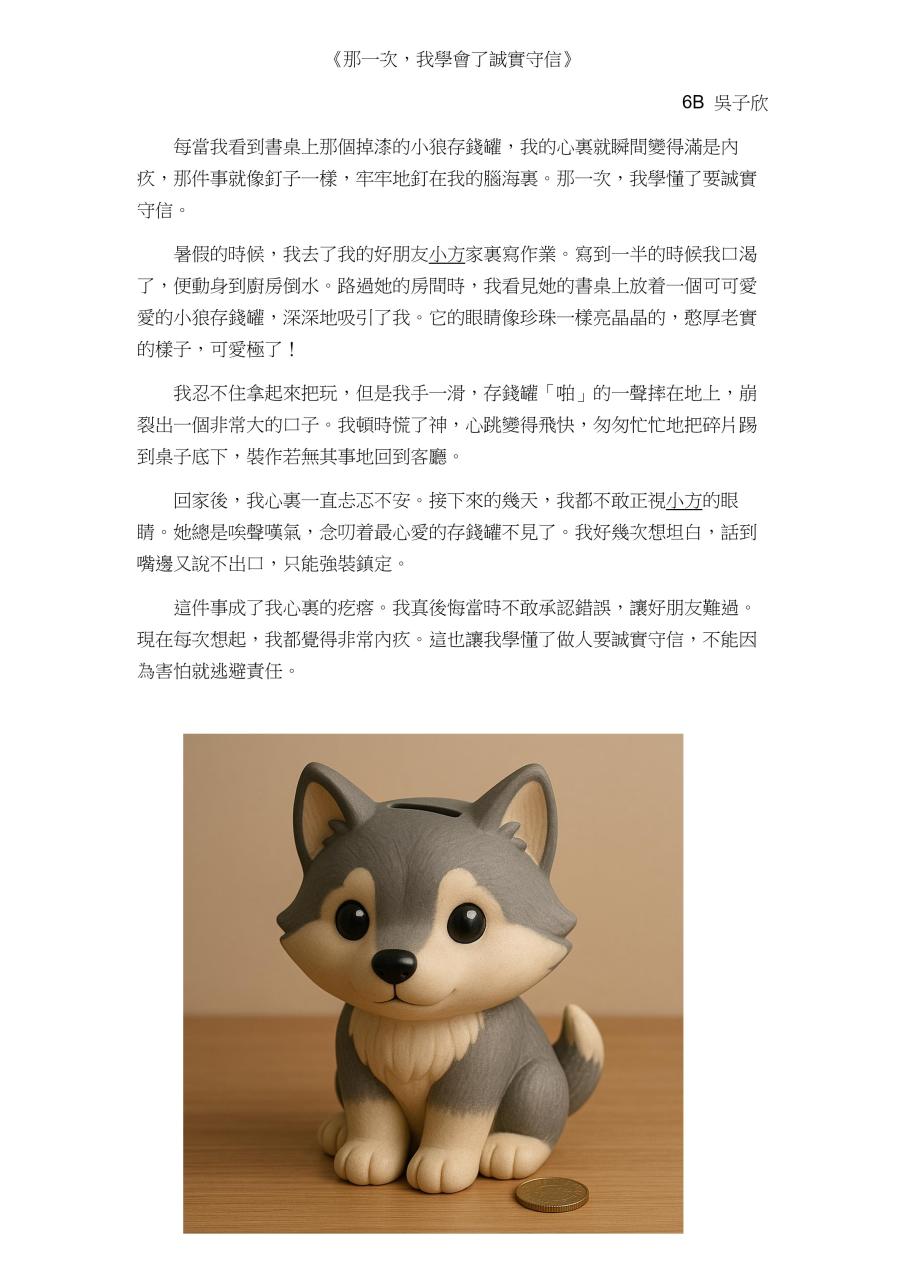 《那一次，我學會了誠實守信》

6B 吳子欣

每當我看到書桌上那個掉漆的小狼存錢罐，我的心裏就瞬間變得滿是內疚，那件事就像釘子一樣，牢牢地釘在我的腦海裏。那一次，我學懂了要誠實守信。

暑假的時候，我去了我的好朋友小方家裏寫作業。寫到一半的時候我口渴了，便動身到廚房倒水。路過她的房間時，我看見她的書桌上放着一個可可愛愛的小狼存錢罐，深深地吸引了我。它的眼睛像珍珠一樣亮晶晶的，憨厚老實的樣子，可愛極了！

我忍不住拿起來把玩，但是我手一滑，存錢罐「啪」的一聲摔在地上，崩裂出一個非常大的口子。我頓時慌了神，心跳變得飛快，匆匆忙忙地把碎片踢到桌子底下，裝作若無其事地回到客廳。

回家後，我心裏一直忐忑不安。接下來的幾天，我都不敢正視小方的眼睛。她總是唉聲嘆氣，念叨着最心愛的存錢罐不見了。我好幾次想坦白，話到嘴邊又說不出口，只能強裝鎮定。

這件事成了我心裏的疙瘩。我真後悔當時不敢承認錯誤，讓好朋友難過。現在每次想起，我都覺得非常內疚。這也讓我學懂了做人要誠實守信，不能因為害怕就逃避責任。